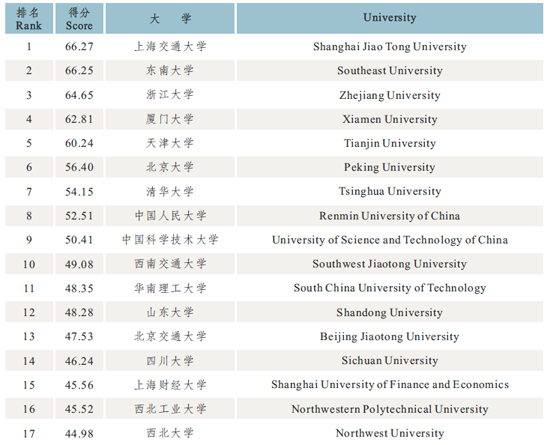 | 排名 Rank | 得分 Score | 大　学 | University |
|---|---|---|---|
| 1 | 66.27 | 上海交通大学 | Shanghai Jiao Tong University |
| 2 | 66.25 | 东南大学 | Southeast University |
| 3 | 64.65 | 浙江大学 | Zhejiang University |
| 4 | 62.81 | 厦门大学 | Xiamen University |
| 5 | 60.24 | 天津大学 | Tianjin University |
| 6 | 56.40 | 北京大学 | Peking University |
| 7 | 54.15 | 清华大学 | Tsinghua University |
| 8 | 52.51 | 中国人民大学 | Renmin University of China |
| 9 | 50.41 | 中国科学技术大学 | University of Science and Technology of China |
| 10 | 49.08 | 西南交通大学 | Southwest Jiaotong University |
| 11 | 48.35 | 华南理工大学 | South China University of Technology |
| 12 | 48.28 | 山东大学 | Shandong University |
| 13 | 47.53 | 北京交通大学 | Beijing Jiaotong University |
| 14 | 46.24 | 四川大学 | Sichuan University |
| 15 | 45.56 | 上海财经大学 | Shanghai University of Finance and Economics |
| 16 | 45.52 | 西北工业大学 | Northwestern Polytechnical University |
| 17 | 44.98 | 西北大学 | Northwest University |